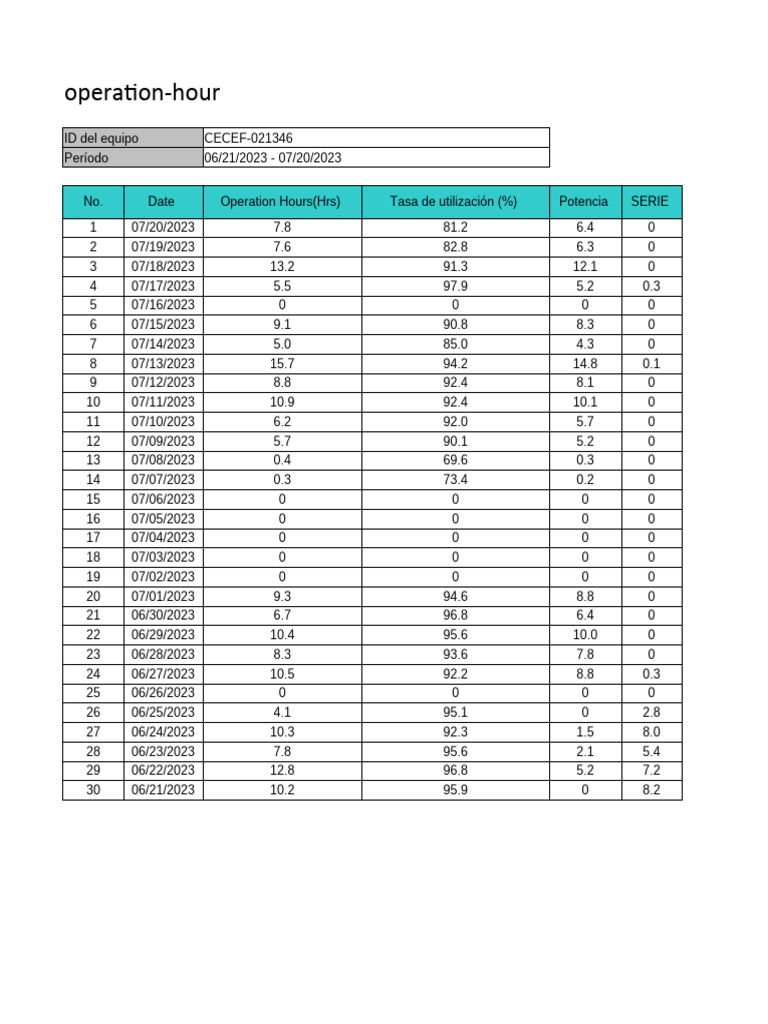 operation-hour

| ID del equipo | CECEF-021346 |
|---|---|
| Período | 06/21/2023 - 07/20/2023 |

| No. | Date | Operation Hours(Hrs) | Tasa de utilización (%) | Potencia | SERIE |
|---|---|---|---|---|---|
| 1 | 07/20/2023 | 7.8 | 81.2 | 6.4 | 0 |
| 2 | 07/19/2023 | 7.6 | 82.8 | 6.3 | 0 |
| 3 | 07/18/2023 | 13.2 | 91.3 | 12.1 | 0 |
| 4 | 07/17/2023 | 5.5 | 97.9 | 5.2 | 0.3 |
| 5 | 07/16/2023 | 0 | 0 | 0 | 0 |
| 6 | 07/15/2023 | 9.1 | 90.8 | 8.3 | 0 |
| 7 | 07/14/2023 | 5.0 | 85.0 | 4.3 | 0 |
| 8 | 07/13/2023 | 15.7 | 94.2 | 14.8 | 0.1 |
| 9 | 07/12/2023 | 8.8 | 92.4 | 8.1 | 0 |
| 10 | 07/11/2023 | 10.9 | 92.4 | 10.1 | 0 |
| 11 | 07/10/2023 | 6.2 | 92.0 | 5.7 | 0 |
| 12 | 07/09/2023 | 5.7 | 90.1 | 5.2 | 0 |
| 13 | 07/08/2023 | 0.4 | 69.6 | 0.3 | 0 |
| 14 | 07/07/2023 | 0.3 | 73.4 | 0.2 | 0 |
| 15 | 07/06/2023 | 0 | 0 | 0 | 0 |
| 16 | 07/05/2023 | 0 | 0 | 0 | 0 |
| 17 | 07/04/2023 | 0 | 0 | 0 | 0 |
| 18 | 07/03/2023 | 0 | 0 | 0 | 0 |
| 19 | 07/02/2023 | 0 | 0 | 0 | 0 |
| 20 | 07/01/2023 | 9.3 | 94.6 | 8.8 | 0 |
| 21 | 06/30/2023 | 6.7 | 96.8 | 6.4 | 0 |
| 22 | 06/29/2023 | 10.4 | 95.6 | 10.0 | 0 |
| 23 | 06/28/2023 | 8.3 | 93.6 | 7.8 | 0 |
| 24 | 06/27/2023 | 10.5 | 92.2 | 8.8 | 0.3 |
| 25 | 06/26/2023 | 0 | 0 | 0 | 0 |
| 26 | 06/25/2023 | 4.1 | 95.1 | 0 | 2.8 |
| 27 | 06/24/2023 | 10.3 | 92.3 | 1.5 | 8.0 |
| 28 | 06/23/2023 | 7.8 | 95.6 | 2.1 | 5.4 |
| 29 | 06/22/2023 | 12.8 | 96.8 | 5.2 | 7.2 |
| 30 | 06/21/2023 | 10.2 | 95.9 | 0 | 8.2 |